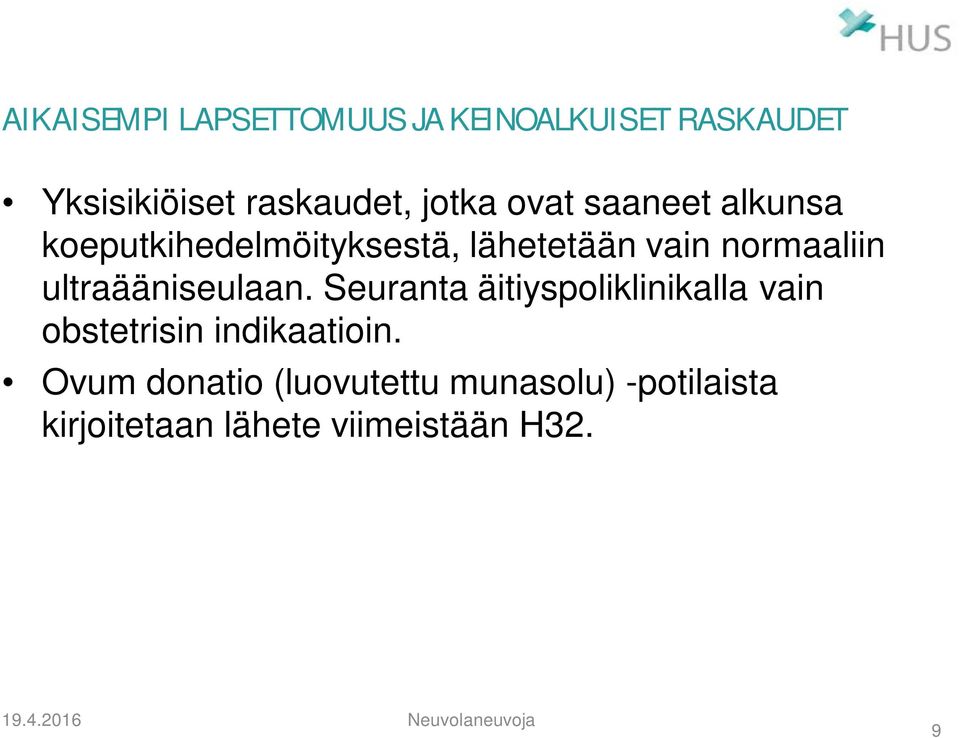 HUS

AIKAISEMPI LAPSETTOMUUS JA KEINOALKUISET RASKAUDET

• Yksisikiöiset raskaudet, jotka ovat saaneet alkunsa koeputkihedelmöityksestä, lähetetään vain normaaliin ultraääniseulaan. Seuranta äitiyspoliklinikalla vain obstetrisin indikaatioin.

• Ovum donatio (luovutettu munasolu) -potilaista kirjoitetaan lähete viimeistään H32.

19.4.2016 Neuvolaneuvoja 9